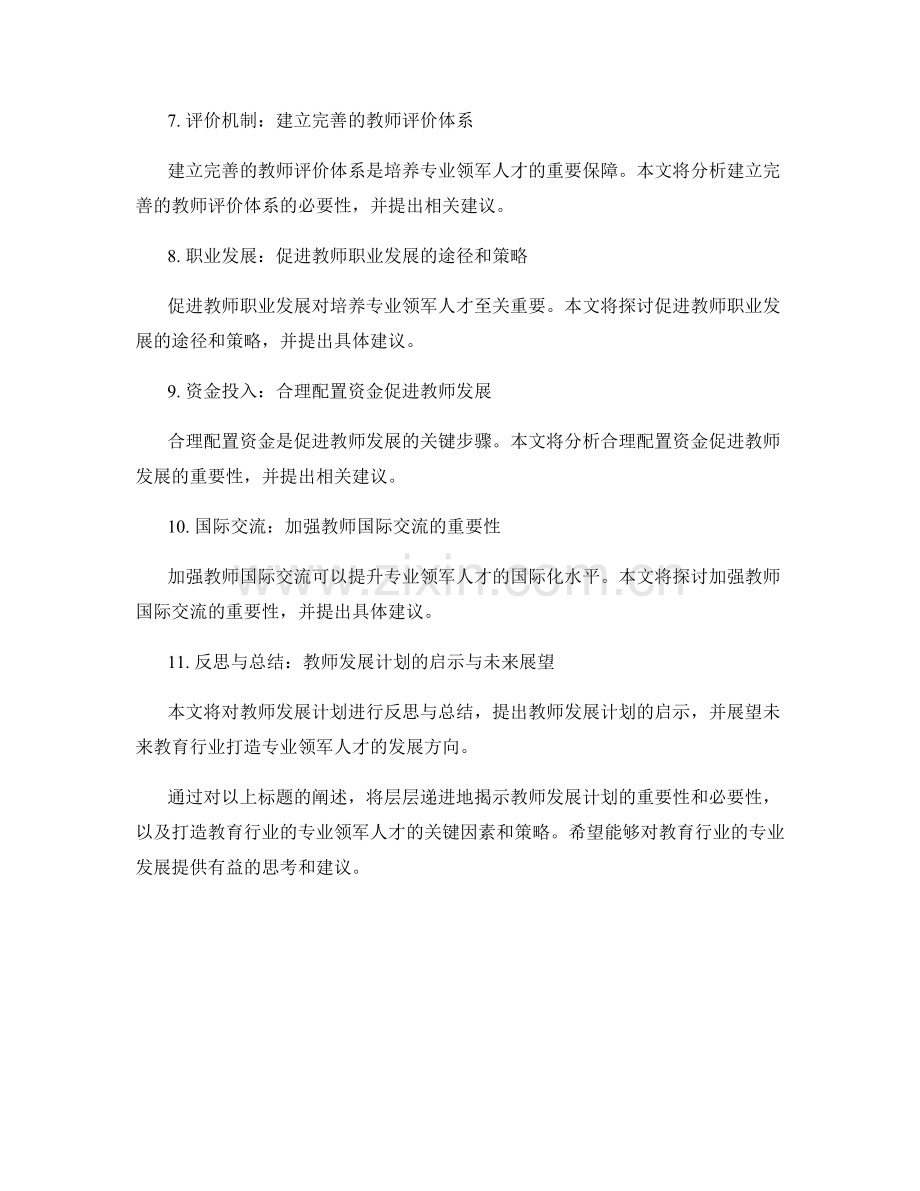 7. 评价机制：建立完善的教师评价体系

建立完善的教师评价体系是培养专业领军人才的重要保障。本文将分析建立完善的教师评价体系的必要性，并提出相关建议。

8. 职业发展：促进教师职业发展的途径和策略

促进教师职业发展对培养专业领军人才至关重要。本文将探讨促进教师职业发展的途径和策略，并提出具体建议。

9. 资金投入：合理配置资金促进教师发展

合理配置资金是促进教师发展的关键步骤。本文将分析合理配置资金促进教师发展的重要性，并提出相关建议。

10. 国际交流：加强教师国际交流的重要性

加强教师国际交流可以提升专业领军人才的国际化水平。本文将探讨加强教师国际交流的重要性，并提出具体建议。

11. 反思与总结：教师发展计划的启示与未来展望

本文将对教师发展计划进行反思与总结，提出教师发展计划的启示，并展望未来教育行业打造专业领军人才的发展方向。

通过对以上标题的阐述，将层层递进地揭示教师发展计划的重要性和必要性，以及打造教育行业的专业领军人才的关键因素和策略。希望能够对教育行业的专业发展提供有益的思考和建议。

www.zixin.com.cn